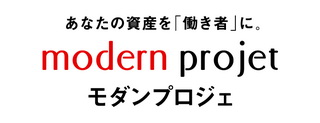 あなたの資産を「働き者」に。

modern projet

モダンプロジェ